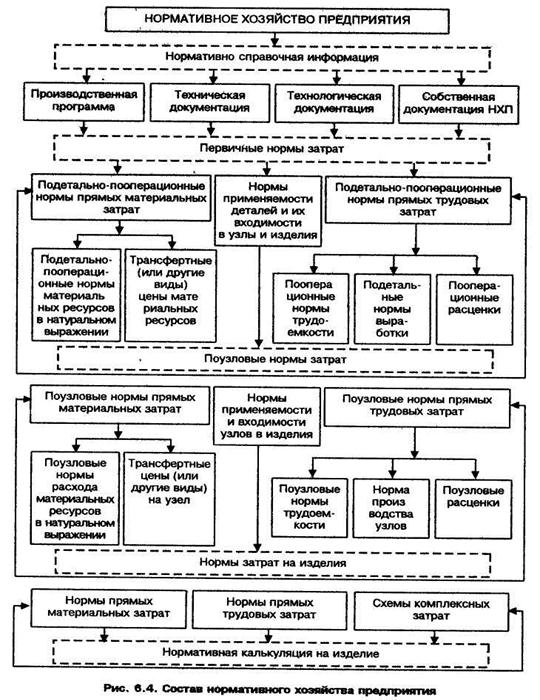 НОРМАТИВНОЕ ХОЗЯЙСТВО ПРЕДПРИЯТИЯ

Нормативно справочная информация

Производственная программа

Техническая документация

Технологическая документация

Собственная документация НХП

Первичные нормы затрат

Подетально-пооперационные нормы прямых материальных затрат

Нормы применяемости деталей и их входимости в узлы и изделия

Подетально-пооперационные нормы прямых трудовых затрат

Подетально-пооперационные нормы материальных ресурсов в натуральном выражении

Трансфертные (или другие виды) цены материальных ресурсов

Пооперационные нормы трудоемкости

Подетальные нормы выработки

Пооперационные расценки

Поузловые нормы затрат

Поузловые нормы прямых материальных затрат

Нормы применяемости и входимости узлов в изделия

Поузловые нормы прямых трудовых затрат

Поузловые нормы расхода материальных ресурсов в натуральном выражении

Трансфертные цены (или другие виды) на узел

Поузловые нормы трудоемкости

Норма производства узлов

Поузловые расценки

Нормы затрат на изделия

Нормы прямых материальных затрат

Нормы прямых трудовых затрат

Схемы комплексных затрат

Нормативная калькуляция на изделие

Рис. 6.4. Состав нормативного хозяйства предприятия